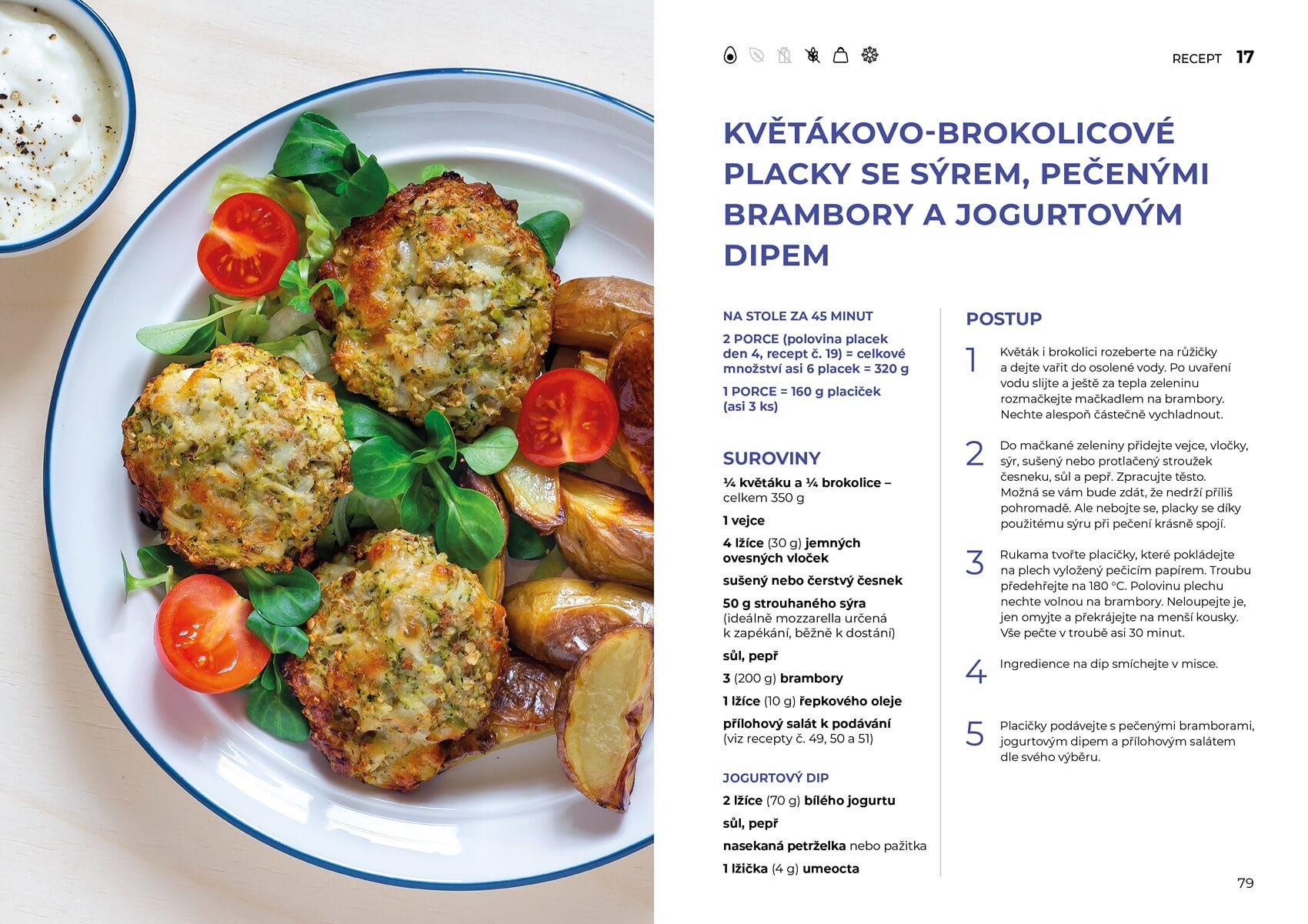 RECEPT 17

KVĚTÁKOVO-BROKOLICOVÉ PLACKY SE SÝREM, PEČENÝMI BRAMBORY A JOGURTOVÝM DIPEM

NA STOLE ZA 45 MINUT

2 PORCE (polovina placek den 4, recept č. 19) = celkové množství asi 6 placek = 320 g

1 PORCE = 160 g placiček (asi 3 ks)

SUROVINY

¼ květáku a ¼ brokolice – celkem 350 g

1 vejce

4 lžíce (30 g) jemných ovesných vloček

sušený nebo čerstvý česnek

50 g strouhaného sýra (ideálně mozzarella určená k zapékání, běžně k dostání)

sůl, pepř

3 (200 g) brambory

1 lžíce (10 g) řepkového oleje

přílohový salát k podávání (viz recepty č. 49, 50 a 51)

JOGURTOVÝ DIP

2 lžíce (70 g) bílého jogurtu

sůl, pepř

nasekaná petrželka nebo pažitka

1 lžička (4 g) umeocta

POSTUP

1 Květák i brokolici rozeberte na růžičky a dejte vařit do osolené vody. Po uvaření vodu slijte a ještě za tepla zeleninu rozmačkejte mačkadlem na brambory. Nechte alespoň částečně vychladnout.

2 Do mačkané zeleniny přidejte vejce, vločky, sýr, sušený nebo protlačený stroužek česneku, sůl a pepř. Zpracujte těsto. Možná se vám bude zdát, že nedrží příliš pohromadě. Ale nebojte se, placky se díky použitému sýru při pečení krásně spojí.

3 Rukama tvořte placičky, které pokládejte na plech vyložený pečicím papírem. Troubu předehřejte na 180 °C. Polovinu plechu nechte volnou na brambory. Neloupejte je, jen omyjte a překrájejte na menší kousky. Vše pečte v troubě asi 30 minut.

4 Ingredience na dip smíchejte v misce.

5 Placičky podávejte s pečenými bramborami, jogurtovým dipem a přílohovým salátem dle svého výběru.

79